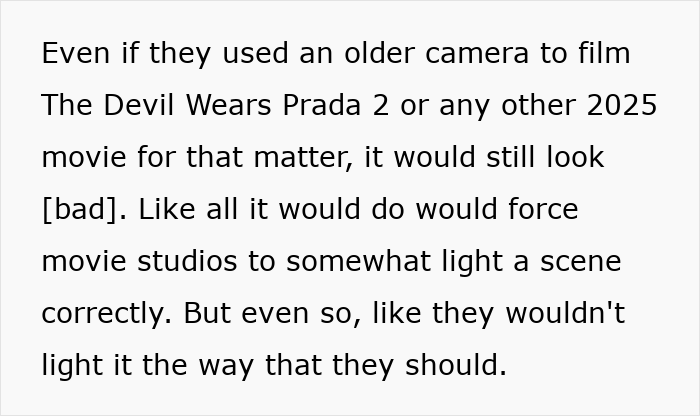 Even if they used an older camera to film The Devil Wears Prada 2 or any other 2025 movie for that matter, it would still look [bad]. Like all it would do would force movie studios to somewhat light a scene correctly. But even so, like they wouldn't light it the way that they should.